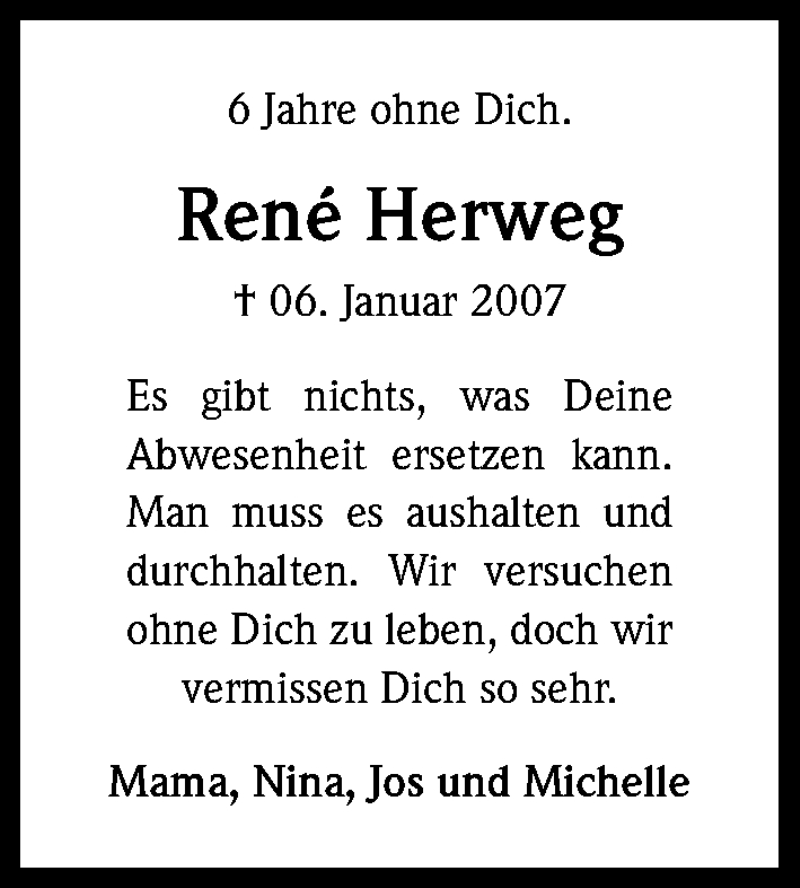 6 Jahre ohne Dich.

René Herweg

† 06. Januar 2007

Es gibt nichts, was Deine Abwesenheit ersetzen kann. Man muss es aushalten und durchhalten. Wir versuchen ohne Dich zu leben, doch wir vermissen Dich so sehr.

Mama, Nina, Jos und Michelle